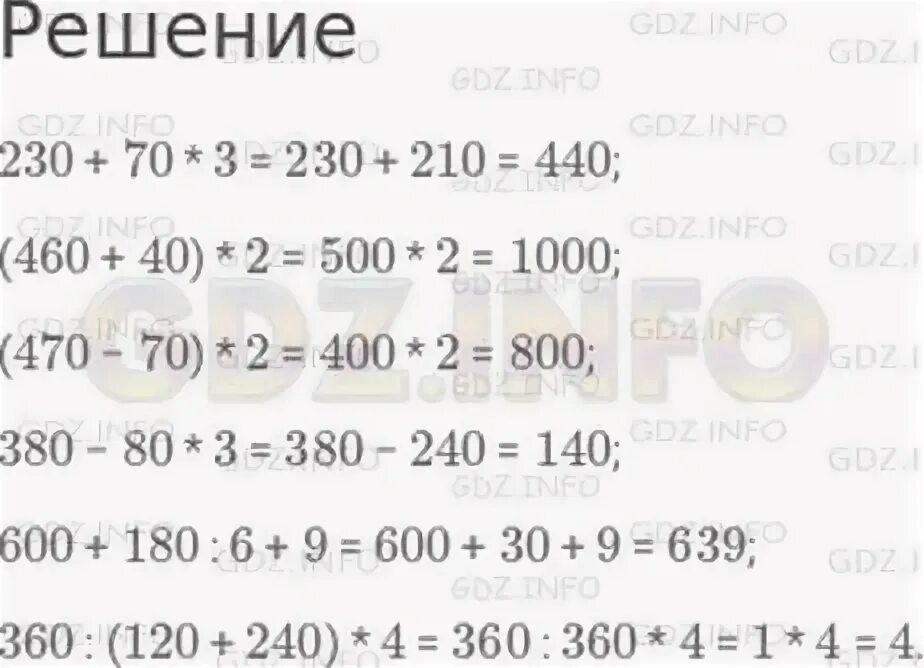 Решение

$230 + 70 * 3 = 230 + 210 = 440;$

$(460 + 40) * 2 = 500 * 2 = 1000;$

$(470 - 70) * 2 = 400 * 2 = 800;$

$380 - 80 * 3 = 380 - 240 = 140;$

$600 + 180 : 6 + 9 = 600 + 30 + 9 = 639;$

$360 : (120 + 240) * 4 = 360 : 360 * 4 = 1 * 4 = 4.$

GDZ.INFO